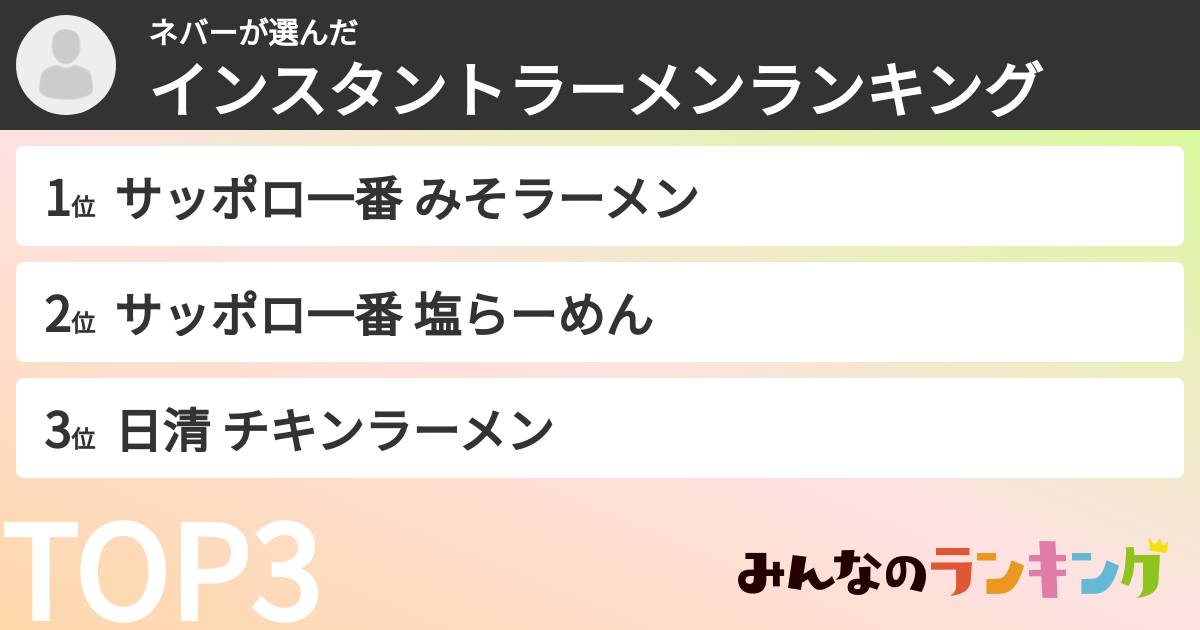 ネバーが選んだ
インスタントラーメンランキング

1位 サッポロ一番 みそラーメン

2位 サッポロ一番 塩らーめん

3位 日清 チキンラーメン

TOP3

みんなのランキング